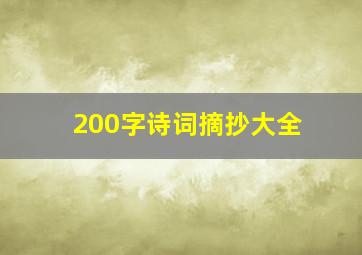 200字诗词摘抄大全